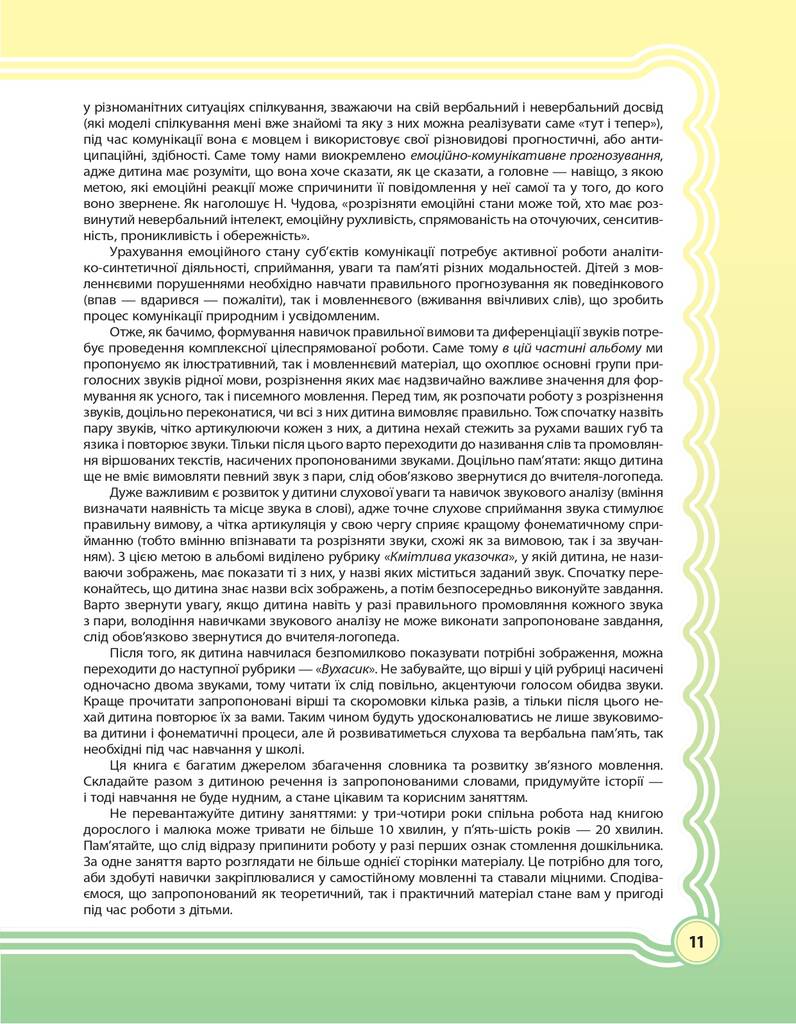 у різноманітних ситуаціях спілкування, зважаючи на свій вербальний і невербальний досвід (які моделі спілкування мені вже знайомі та яку з них можна реалізувати саме «тут і тепер»), під час комунікації вона є мовцем і використовує свої різновидові прогностичні, або антиципаційні, здібності. Саме тому нами виокремлено емоційно-комунікативне прогнозування, адже дитина має розуміти, що вона хоче сказати, як це сказати, а головне — навіщо, з якою метою, які емоційні реакції може спричинити її повідомлення у неї самої та у того, до кого воно звернене. Як наголошує Н. Чудова, «розрізняти емоційні стани може той, хто має розвинутий невербальний інтелект, емоційну рухливість, спрямованість на оточуючих, сенситивність, проникливість і обережність».

Урахування емоційного стану суб'єктів комунікації потребує активної роботи аналітико-синтетичної діяльності, сприймання, уваги та пам'яті різних модальностей. Дітей з мовленнєвими порушеннями необхідно навчати правильного прогнозування як поведінкового (впав — вдарився — пожаліти), так і мовленнєвого (вживання ввічливих слів), що зробить процес комунікації природним і усвідомленим.

Отже, як бачимо, формування навичок правильної вимови та диференціації звуків потребує проведення комплексної цілеспрямованої роботи. Саме тому в цій частині альбому ми пропонуємо як ілюстративний, так і мовленнєвий матеріал, що охоплює основні групи приголосних звуків рідної мови, розрізнення яких має надзвичайно важливе значення для формування як усного, так і писемного мовлення. Перед тим, як розпочати роботу з розрізнення звуків, доцільно переконатися, чи всі з них дитина вимовляє правильно. Тож спочатку назвіть пару звуків, чітко артикулюючи кожен з них, а дитина нехай стежить за рухами ваших губ та язика і повторює звуки. Тільки після цього варто переходити до називання слів та промовляння віршованих текстів, насичених пропонованими звуками. Доцільно пам'ятати: якщо дитина ще не вміє вимовляти певний звук з пари, слід обов'язково звернутися до вчителя-логопеда.

Дуже важливим є розвиток у дитини слухової уваги та навичок звукового аналізу (вміння визначати наявність та місце звука в слові), адже точне слухове сприймання звука стимулює правильну вимову, а чітка артикуляція у свою чергу сприяє кращому фонематичному сприйманню (тобто вмінню впізнавати та розрізняти звуки, схожі як за вимовою, так і за звучанням). З цією метою в альбомі виділено рубрику «Кмітлива указочка», у якій дитина, не називаючи зображень, має показати ті з них, у назві яких міститься заданий звук. Спочатку переконайтесь, що дитина знає назви всіх зображень, а потім безпосередньо виконуйте завдання. Варто звернути увагу, якщо дитина навіть у разі правильного промовляння кожного звука з пари, володіння навичками звукового аналізу не може виконати запропоноване завдання, слід обов'язково звернутися до вчителя-логопеда.

Після того, як дитина навчилася безпомилково показувати потрібні зображення, можна переходити до наступної рубрики — «Вухасик». Не забувайте, що вірші у цій рубриці насичені одночасно двома звуками, тому читати їх слід повільно, акцентуючи голосом обидва звуки. Краще прочитати запропоновані вірші та скоромовки кілька разів, а тільки після цього нехай дитина повторює їх за вами. Таким чином будуть удосконалюватись не лише звуковимова дитини і фонематичні процеси, але й розвиватиметься слухова та вербальна пам'ять, так необхідні під час навчання у школі.

Ця книга є багатим джерелом збагачення словника та розвитку зв'язного мовлення. Складайте разом з дитиною речення із запропонованими словами, придумуйте історії — і тоді навчання не буде нудним, а стане цікавим та корисним заняттям.

Не перевантажуйте дитину заняттями: у три-чотири роки спільна робота над книгою дорослого і малюка може тривати не більше 10 хвилин, у п'ять-шість років — 20 хвилин. Пам'ятайте, що слід відразу припинити роботу у разі перших ознак стомлення дошкільника. За одне заняття варто розглядати не більше однієї сторінки матеріалу. Це потрібно для того, аби здобуті навички закріплювалися у самостійному мовленні та ставали міцними. Сподіваємося, що запропонований як теоретичний, так і практичний матеріал стане вам у пригоді під час роботи з дітьми.

11